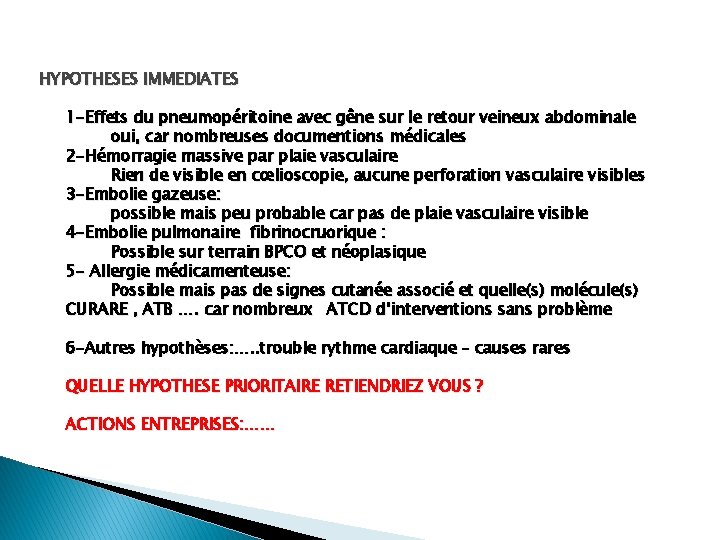 HYPOTHESES IMMEDIATES

1-Effets du pneumopéritoine avec gêne sur le retour veineux abdominale
oui, car nombreuses documentions médicales
2-Hémorragie massive par plaie vasculaire
Rien de visible en cœlioscopie, aucune perforation vasculaire visibles
3-Embolie gazeuse:
possible mais peu probable car pas de plaie vasculaire visible
4-Embolie pulmonaire fibrinocruorique :
Possible sur terrain BPCO et néoplasique
5- Allergie médicamenteuse:
Possible mais pas de signes cutanée associé et quelle(s) molécule(s) CURARE , ATB .... car nombreux ATCD d'interventions sans problème

6-Autres hypothèses:.....trouble rythme cardiaque – causes rares

QUELLE HYPOTHESE PRIORITAIRE RETIENDRIEZ VOUS ?

ACTIONS ENTREPRISES:......